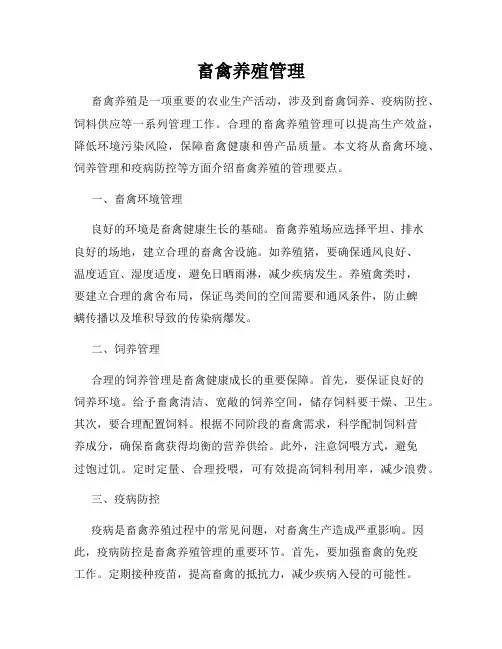 畜禽养殖管理

畜禽养殖是一项重要的农业生产活动，涉及到畜禽饲养、疫病防控、饲料供应等一系列管理工作。合理的畜禽养殖管理可以提高生产效益，降低环境污染风险，保障畜禽健康和兽产品质量。本文将从畜禽环境、饲养管理和疫病防控等方面介绍畜禽养殖的管理要点。

一、畜禽环境管理

良好的环境是畜禽健康生长的基础。畜禽养殖场应选择平坦、排水良好的场地，建立合理的畜禽舍设施。如养殖猪，要确保通风良好、温度适宜、湿度适度，避免日晒雨淋，减少疾病发生。养殖禽类时，要建立合理的禽舍布局，保证鸟类间的空间需要和通风条件，防止蜱螨传播以及堆积导致的传染病爆发。

二、饲养管理

合理的饲养管理是畜禽健康成长的重要保障。首先，要保证良好的饲养环境。给予畜禽清洁、宽敞的饲养空间，储存饲料要干燥、卫生。其次，要合理配置饲料。根据不同阶段的畜禽需求，科学配制饲料营养成分，确保畜禽获得均衡的营养供给。此外，注意饲喂方式，避免过饱过饥。定时定量、合理投喂，可有效提高饲料利用率，减少浪费。

三、疫病防控

疫病是畜禽养殖过程中的常见问题，对畜禽生产造成严重影响。因此，疫病防控是畜禽养殖管理的重要环节。首先，要加强畜禽的免疫工作。定期接种疫苗，提高畜禽的抵抗力，减少疾病入侵的可能性。